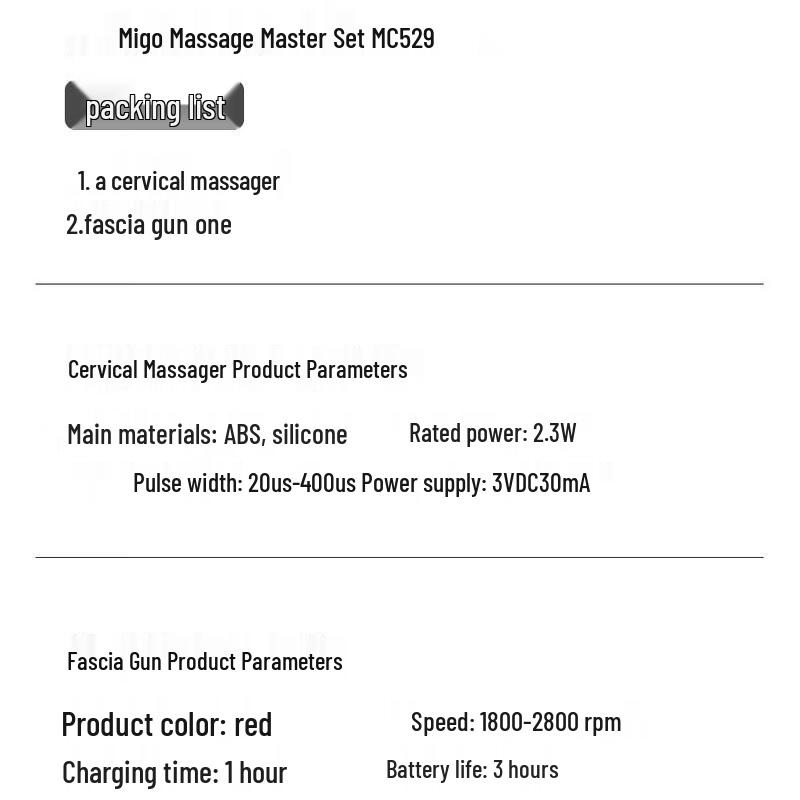 Migo Massage Master Set MC529

packing list

1. a cervical massager
2.fascia gun one

Cervical Massager Product Parameters

Main materials: ABS, silicone Rated power: 2.3W
Pulse width: 20us-400us Power supply: 3VDC30mA

Fascia Gun Product Parameters

Product color: red Speed: 1800-2800 rpm
Charging time: 1 hour Battery life: 3 hours